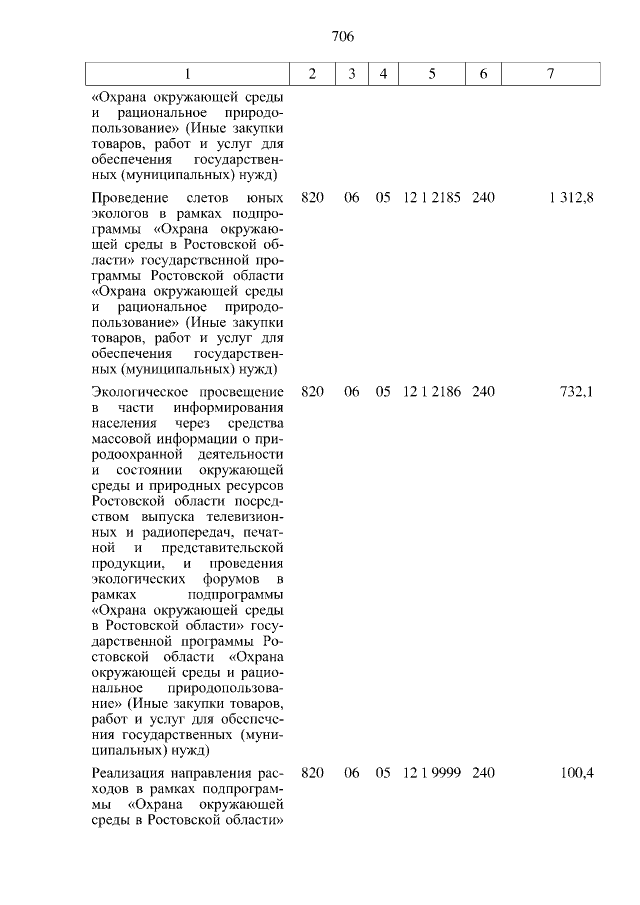 706

| 1 | 2 | 3 | 4 | 5 | 6 | 7 |
|---|---|---|---|---|---|---|
| «Охрана окружающей среды и рациональное природопользование» (Иные закупки товаров, работ и услуг для обеспечения государственных (муниципальных) нужд) | | | | | | |
| Проведение слетов юных экологов в рамках подпрограммы «Охрана окружающей среды в Ростовской области» государственной программы Ростовской области «Охрана окружающей среды и рациональное природопользование» (Иные закупки товаров, работ и услуг для обеспечения государственных (муниципальных) нужд) | 820 | 06 | 05 | 12 1 2185 | 240 | 1 312,8 |
| Экологическое просвещение в части информирования населения через средства массовой информации о природоохранной деятельности и состоянии окружающей среды и природных ресурсов Ростовской области посредством выпуска телевизионных и радиопередач, печатной и представительской продукции, и проведения экологических форумов в рамках подпрограммы «Охрана окружающей среды в Ростовской области» государственной программы Ростовской области «Охрана окружающей среды и рациональное природопользование» (Иные закупки товаров, работ и услуг для обеспечения государственных (муниципальных) нужд) | 820 | 06 | 05 | 12 1 2186 | 240 | 732,1 |
| Реализация направления расходов в рамках подпрограммы «Охрана окружающей среды в Ростовской области» | 820 | 06 | 05 | 12 1 9999 | 240 | 100,4 |